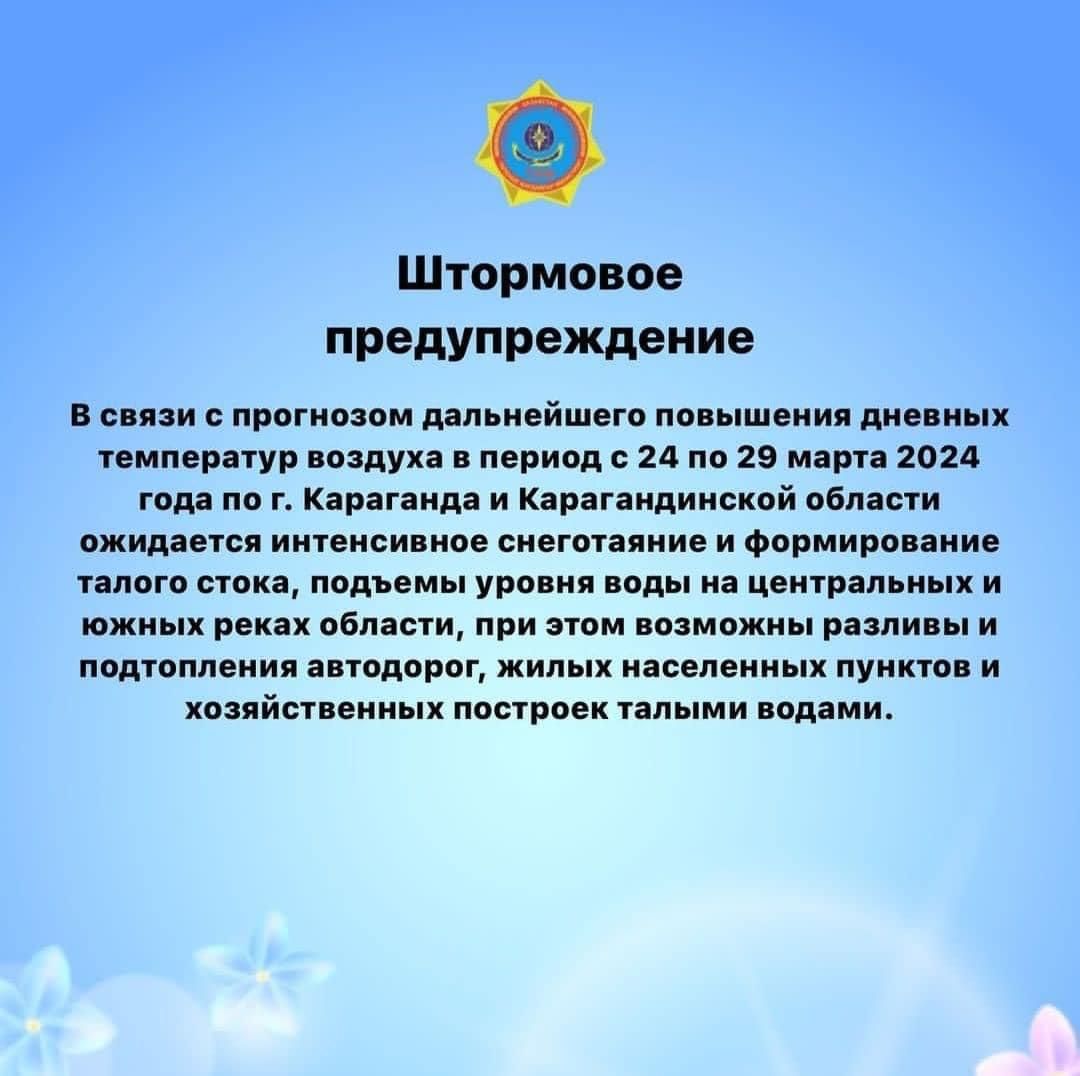 Штормовое предупреждение

В связи с прогнозом дальнейшего повышения дневных температур воздуха в период с 24 по 29 марта 2024 года по г. Караганда и Карагандинской области ожидается интенсивное снеготаяние и формирование талого стока, подъемы уровня воды на центральных и южных реках области, при этом возможны разливы и подтопления автодорог, жилых населенных пунктов и хозяйственных построек талыми водами.